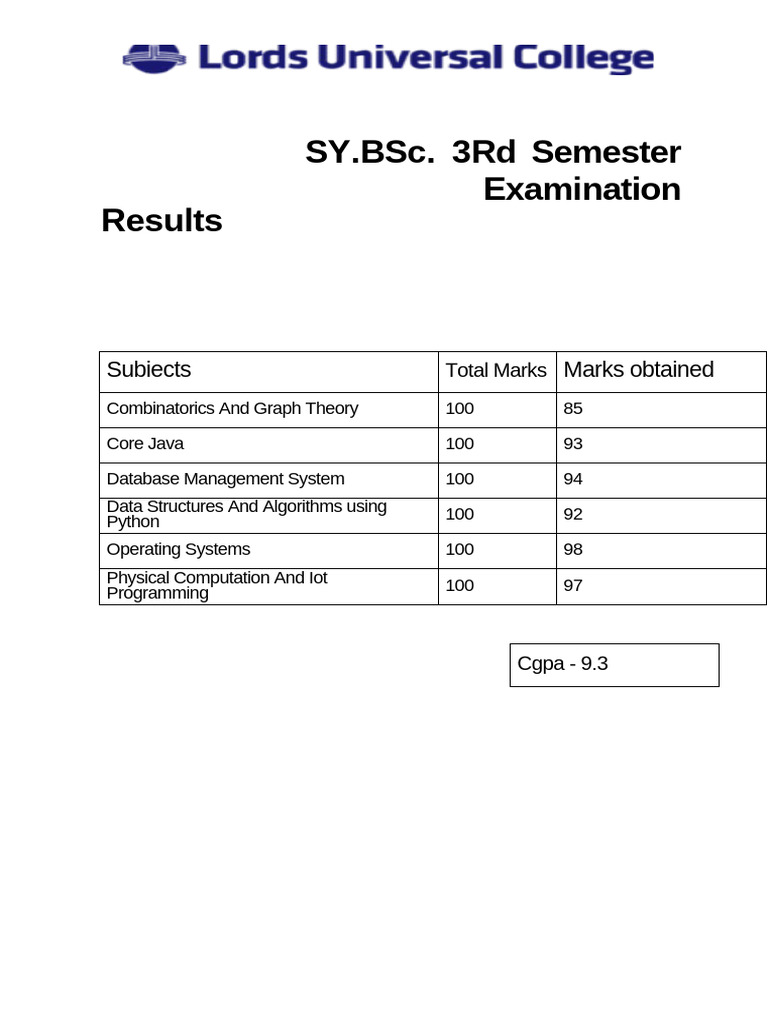 Lords Universal College

SY.BSc. 3Rd Semester Examination

Results

| Subiects | Total Marks | Marks obtained |
|---|---|---|
| Combinatorics And Graph Theory | 100 | 85 |
| Core Java | 100 | 93 |
| Database Management System | 100 | 94 |
| Data Structures And Algorithms using Python | 100 | 92 |
| Operating Systems | 100 | 98 |
| Physical Computation And Iot Programming | 100 | 97 |

Cgpa - 9.3